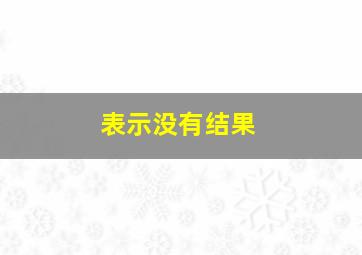 表示没有结果